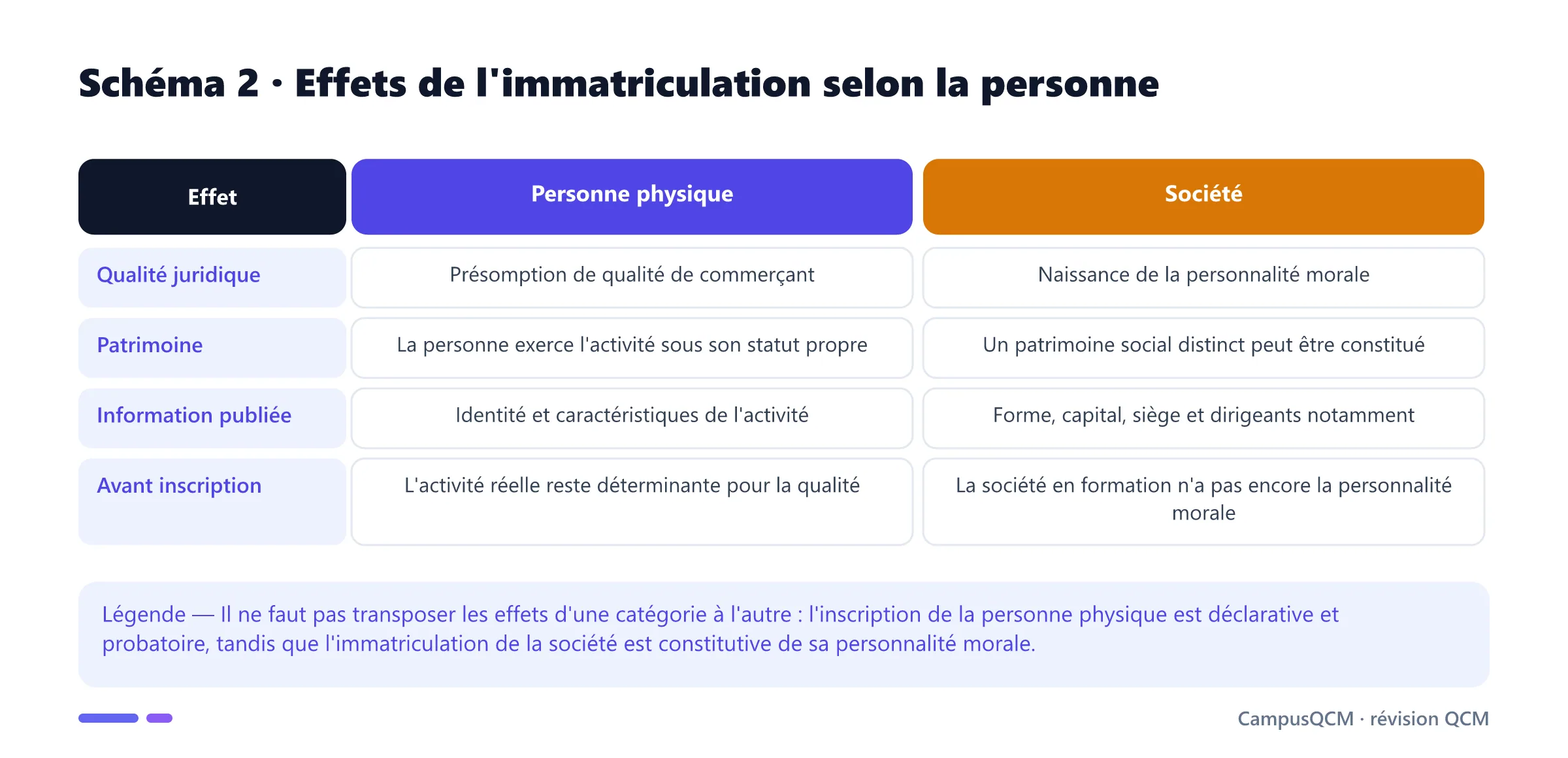 Schéma 2 · Effets de l'immatriculation selon la personne

| Effet | Personne physique | Société |
|---|---|---|
| Qualité juridique | Présomption de qualité de commerçant | Naissance de la personnalité morale |
| Patrimoine | La personne exerce l'activité sous son statut propre | Un patrimoine social distinct peut être constitué |
| Information publiée | Identité et caractéristiques de l'activité | Forme, capital, siège et dirigeants notamment |
| Avant inscription | L'activité réelle reste déterminante pour la qualité | La société en formation n'a pas encore la personnalité morale |

Légende — Il ne faut pas transposer les effets d'une catégorie à l'autre : l'inscription de la personne physique est déclarative et probatoire, tandis que l'immatriculation de la société est constitutive de sa personnalité morale.

CampusQCM · révision QCM